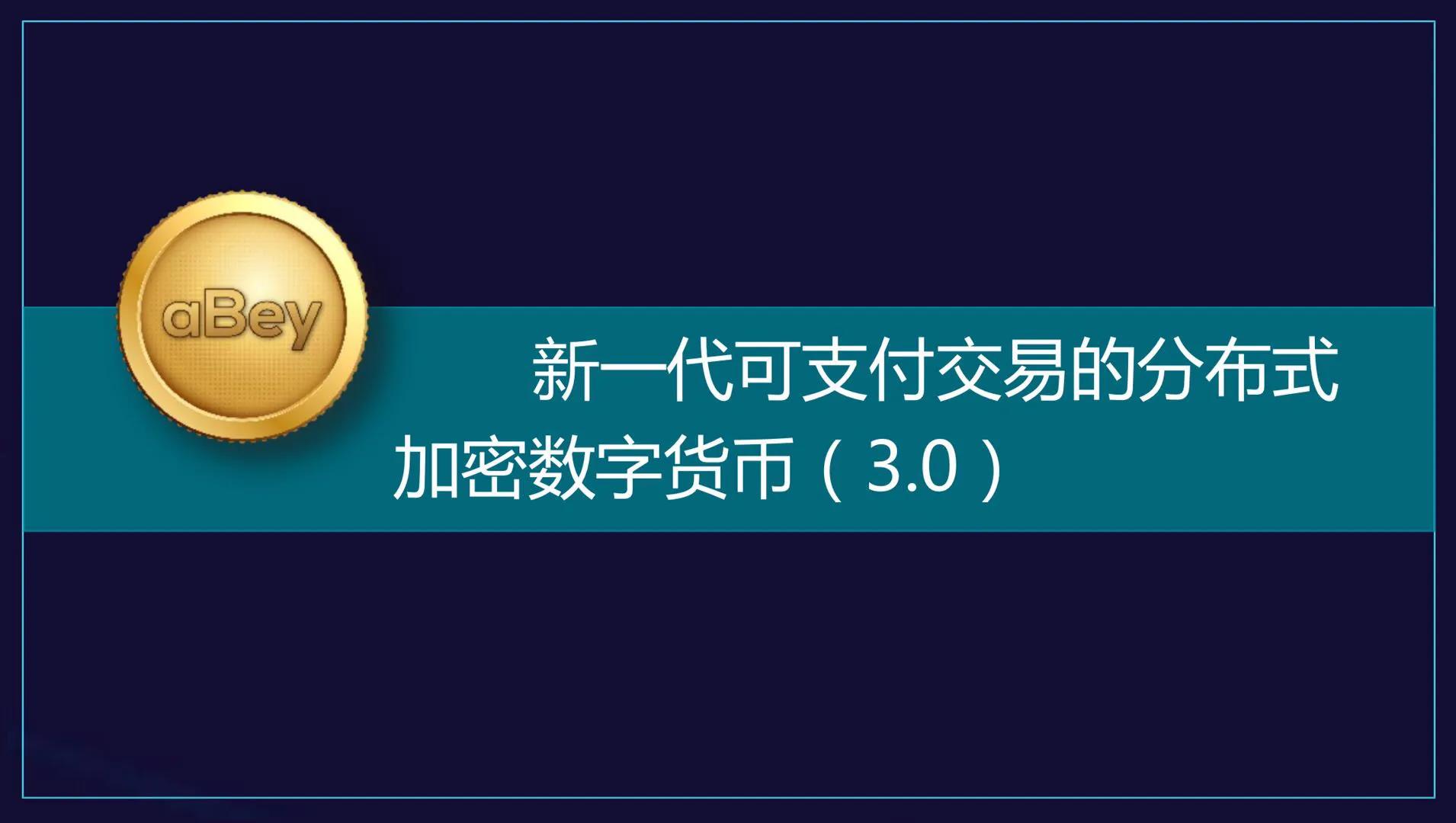 aBey

新一代可支付交易的分布式加密数字货币（3.0）